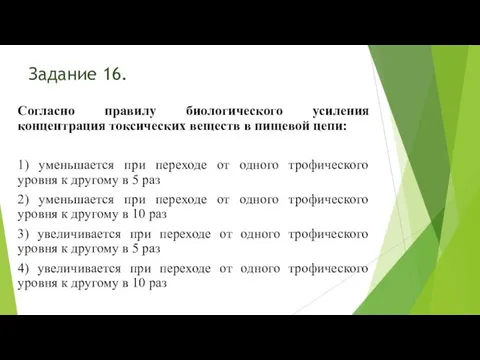 Задание 16.

Согласно правилу биологического усиления концентрация токсических веществ в пищевой цепи:

1) уменьшается при переходе от одного трофического уровня к другому в 5 раз

2) уменьшается при переходе от одного трофического уровня к другому в 10 раз

3) увеличивается при переходе от одного трофического уровня к другому в 5 раз

4) увеличивается при переходе от одного трофического уровня к другому в 10 раз